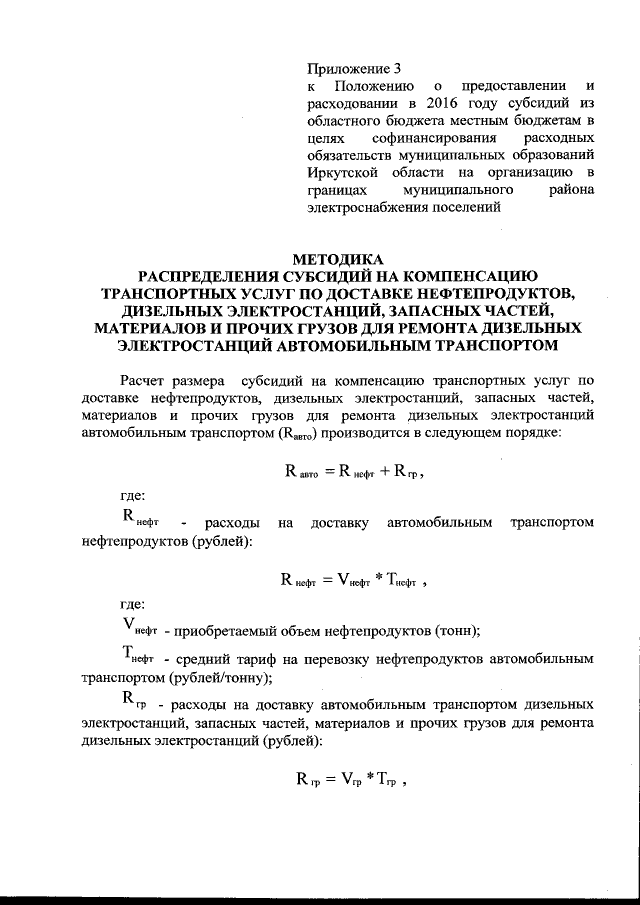 Приложение 3
к Положению о предоставлении и расходовании в 2016 году субсидий из областного бюджета местным бюджетам в целях софинансирования расходных обязательств муниципальных образований Иркутской области на организацию в границах муниципального района электроснабжения поселений

МЕТОДИКА
РАСПРЕДЕЛЕНИЯ СУБСИДИЙ НА КОМПЕНСАЦИЮ ТРАНСПОРТНЫХ УСЛУГ ПО ДОСТАВКЕ НЕФТЕПРОДУКТОВ, ДИЗЕЛЬНЫХ ЭЛЕКТРОСТАНЦИЙ, ЗАПАСНЫХ ЧАСТЕЙ, МАТЕРИАЛОВ И ПРОЧИХ ГРУЗОВ ДЛЯ РЕМОНТА ДИЗЕЛЬНЫХ ЭЛЕКТРОСТАНЦИЙ АВТОМОБИЛЬНЫМ ТРАНСПОРТОМ

Расчет размера субсидий на компенсацию транспортных услуг по доставке нефтепродуктов, дизельных электростанций, запасных частей, материалов и прочих грузов для ремонта дизельных электростанций автомобильным транспортом ($R_{авто}$) производится в следующем порядке:

$R_{авто} = R_{нефт} + R_{гр}$,

где:
$R_{нефт}$ - расходы на доставку автомобильным транспортом нефтепродуктов (рублей):

$R_{нефт} = V_{нефт} * T_{нефт}$ ,

где:
$V_{нефт}$ - приобретаемый объем нефтепродуктов (тонн);
$T_{нефт}$ - средний тариф на перевозку нефтепродуктов автомобильным транспортом (рублей/тонну);
$R_{гр}$ - расходы на доставку автомобильным транспортом дизельных электростанций, запасных частей, материалов и прочих грузов для ремонта дизельных электростанций (рублей):

$R_{гр} = V_{гр} * T_{гр}$ ,